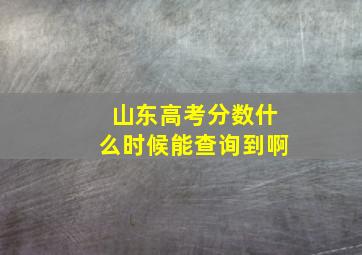 山东高考分数什么时候能查询到啊